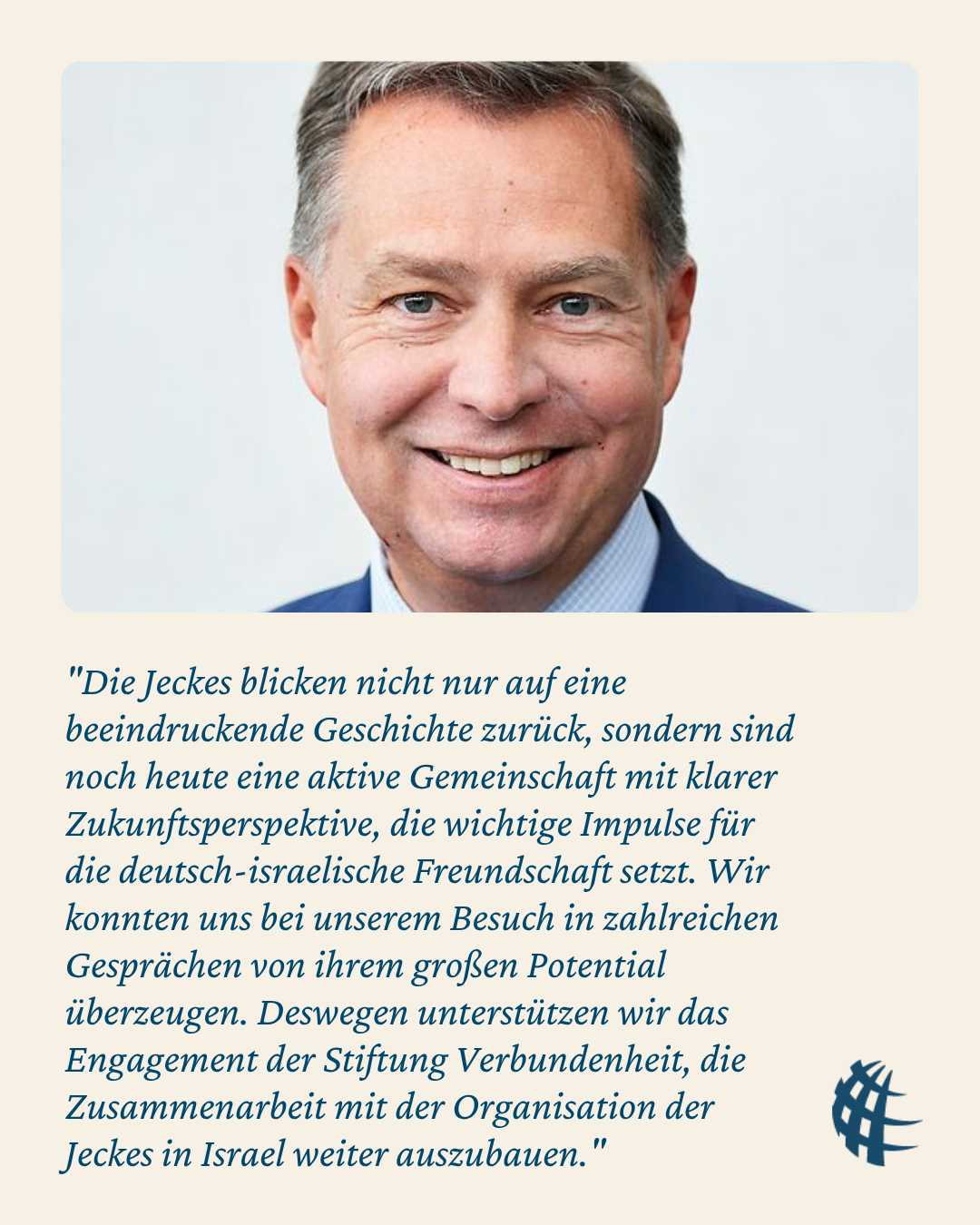 "Die Jeckes blicken nicht nur auf eine beeindruckende Geschichte zurück, sondern sind noch heute eine aktive Gemeinschaft mit klarer Zukunftsperspektive, die wichtige Impulse für die deutsch-israelische Freundschaft setzt. Wir konnten uns bei unserem Besuch in zahlreichen Gesprächen von ihrem großen Potential überzeugen. Deswegen unterstützen wir das Engagement der Stiftung Verbundenheit, die Zusammenarbeit mit der Organisation der Jeckes in Israel weiter auszubauen."